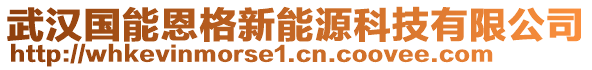 武汉国能恩格新能源科技有限公司
http://whkevinmorse1.cn.coovee.com